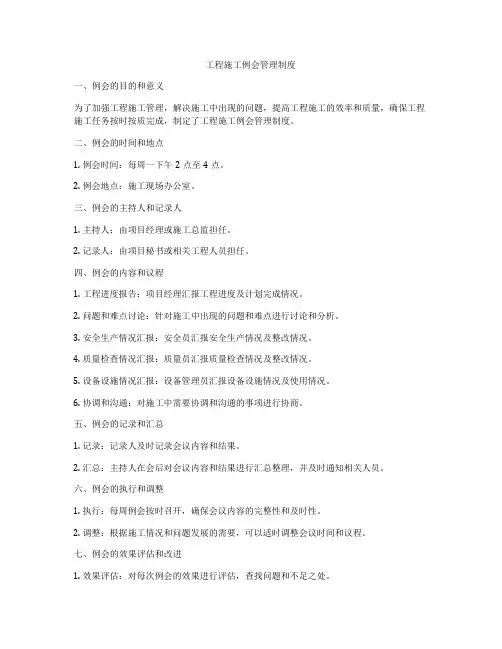 工程施工例会管理制度

一、例会的目的和意义

为了加强工程施工管理，解决施工中出现的问题，提高工程施工的效率和质量，确保工程施工任务按时按质完成，制定了工程施工例会管理制度。

二、例会的时间和地点

1. 例会时间：每周一下午 2 点至 4 点。

2. 例会地点：施工现场办公室。

三、例会的主持人和记录人

1. 主持人：由项目经理或施工总监担任。

2. 记录人：由项目秘书或相关工程人员担任。

四、例会的内容和议程

1. 工程进度报告：项目经理汇报工程进度及计划完成情况。

2. 问题和难点讨论：针对施工中出现的问题和难点进行讨论和分析。

3. 安全生产情况汇报：安全员汇报安全生产情况及整改情况。

4. 质量检查情况汇报：质量员汇报质量检查情况及整改情况。

5. 设备设施情况汇报：设备管理员汇报设备设施情况及使用情况。

6. 协调和沟通：对施工中需要协调和沟通的事项进行协商。

五、例会的记录和汇总

1. 记录：记录人及时记录会议内容和结果。

2. 汇总：主持人在会后对会议内容和结果进行汇总整理，并及时通知相关人员。

六、例会的执行和调整

1. 执行：每周例会按时召开，确保会议内容的完整性和及时性。

2. 调整：根据施工情况和问题发展的需要，可以适时调整会议时间和议程。

七、例会的效果评估和改进

1. 效果评估：对每次例会的效果进行评估，查找问题和不足之处。